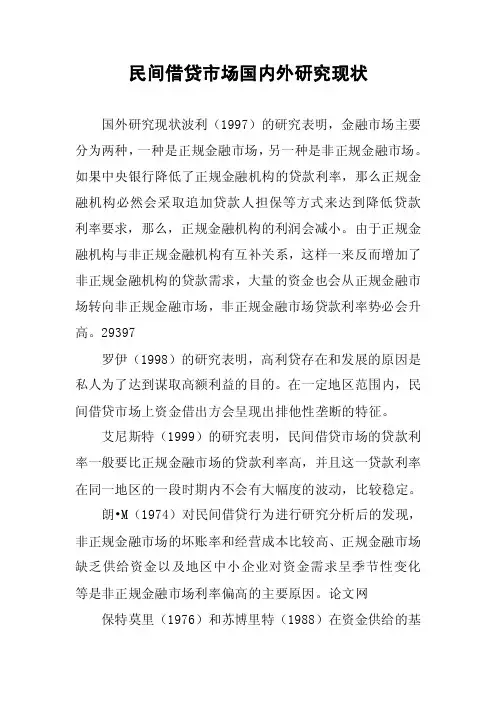 民间借贷市场国内外研究现状

国外研究现状波利（1997）的研究表明，金融市场主要分为两种，一种是正规金融市场，另一种是非正规金融市场。如果中央银行降低了正规金融机构的贷款利率，那么正规金融机构必然会采取追加贷款人担保等方式来达到降低贷款利率要求，那么，正规金融机构的利润会减小。由于正规金融机构与非正规金融机构有互补关系，这样一来反而增加了非正规金融机构的贷款需求，大量的资金也会从正规金融市场转向非正规金融市场，非正规金融市场贷款利率势必会升高。29397

罗伊（1998）的研究表明，高利贷存在和发展的原因是私人为了达到谋取高额利益的目的。在一定地区范围内，民间借贷市场上资金借出方会呈现出排他性垄断的特征。

艾尼斯特（1999）的研究表明，民间借贷市场的贷款利率一般要比正规金融市场的贷款利率高，并且这一贷款利率在同一地区的一段时期内不会有大幅度的波动，比较稳定。

朗•M（1974）对民间借贷行为进行研究分析后的发现，非正规金融市场的坏账率和经营成本比较高、正规金融市场缺乏供给资金以及地区中小企业对资金需求呈季节性变化等是非正规金融市场利率偏高的主要原因。论文网

保特莫里（1976）和苏博里特（1988）在资金供给的基